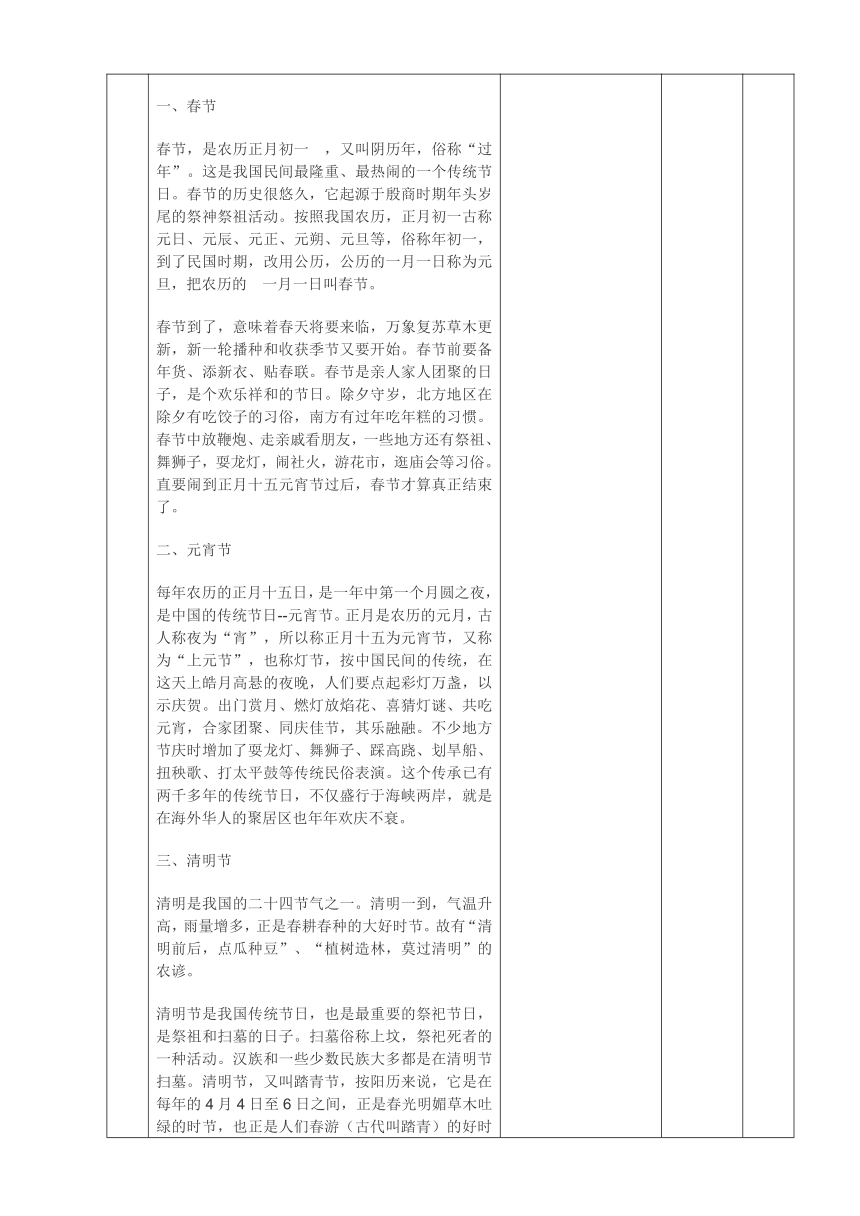 一、春节

春节，是农历正月初一 ，又叫阴历年，俗称“过年”。这是我国民间最隆重、最热闹的一个传统节日。春节的历史很悠久，它起源于殷商时期年头岁尾的祭神祭祖活动。按照我国农历，正月初一古称元日、元辰、元正、元朔、元旦等，俗称年初一，到了民国时期，改用公历，公历的一月一日称为元旦，把农历的 一月一日叫春节。

春节到了，意味着春天将要来临，万象复苏草木更新，新一轮播种和收获季节又要开始。春节前要备年货、添新衣、贴春联。春节是亲人家人团聚的日子，是个欢乐祥和的节日。除夕守岁，北方地区在除夕有吃饺子的习俗，南方有过年吃年糕的习惯。春节中放鞭炮、走亲戚看朋友，一些地方还有祭祖、舞狮子，耍龙灯，闹社火，游花市，逛庙会等习俗。直要闹到正月十五元宵节过后，春节才算真正结束了。

二、元宵节

每年农历的正月十五日，是一年中第一个月圆之夜，是中国的传统节日--元宵节。正月是农历的元月，古人称夜为“宵”，所以称正月十五为元宵节，又称为“上元节”，也称灯节，按中国民间的传统，在这天上皓月高悬的夜晚，人们要点起彩灯万盏，以示庆贺。出门赏月、燃灯放焰花、喜猜灯谜、共吃元宵，合家团聚、同庆佳节，其乐融融。不少地方节庆时增加了耍龙灯、舞狮子、踩高跷、划旱船、扭秧歌、打太平鼓等传统民俗表演。这个传承已有两千多年的传统节日，不仅盛行于海峡两岸，就是在海外华人的聚居区也年年欢庆不衰。

三、清明节

清明是我国的二十四节气之一。清明一到，气温升高，雨量增多，正是春耕春种的大好时节。故有“清明前后，点瓜种豆”、“植树造林，莫过清明”的农谚。

清明节是我国传统节日，也是最重要的祭祀节日，是祭祖和扫墓的日子。扫墓俗称上坟，祭祀死者的一种活动。汉族和一些少数民族大多都是在清明节扫墓。清明节，又叫踏青节，按阳历来说，它是在每年的 4 月 4 日至 6 日之间，正是春光明媚草木吐绿的时节，也正是人们春游（古代叫踏青）的好时